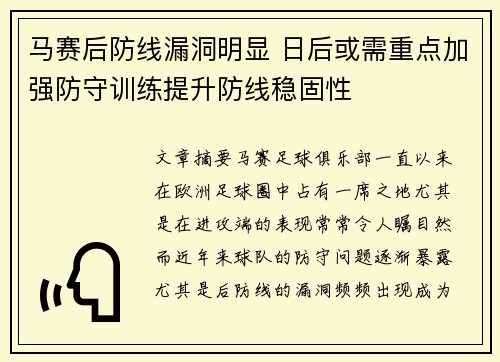 马赛后防线漏洞明显 日后或需重点加强防守训练提升防线稳固性

文章摘要马赛足球俱乐部一直以来在欧洲足球圈中占有一席之地尤其是在进攻端的表现常常令人瞩目然而近年来球队的防守问题逐渐暴露尤其是后防线的漏洞频频出现成为